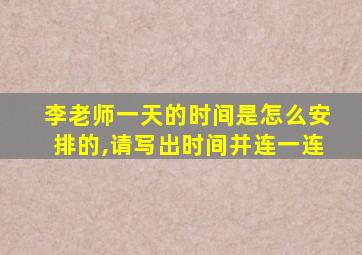 李老师一天的时间是怎么安排的,请写出时间并连一连